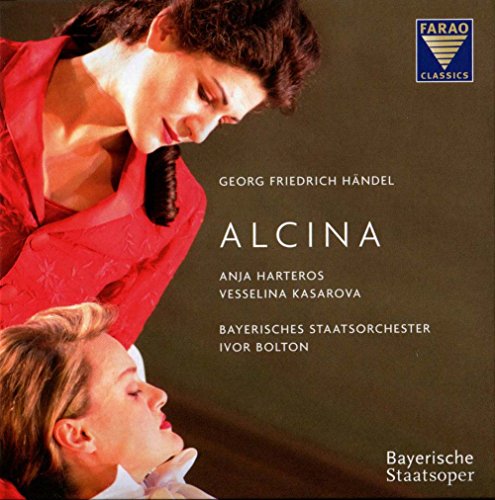 FARAO
CLASSICS

GEORG FRIEDRICH HÄNDEL

ALCINA

ANJA HARTEROS
VESSELINA KASAROVA

BAYERISCHES STAATSORCHESTER
IVOR BOLTON

Bayerische
Staatsoper